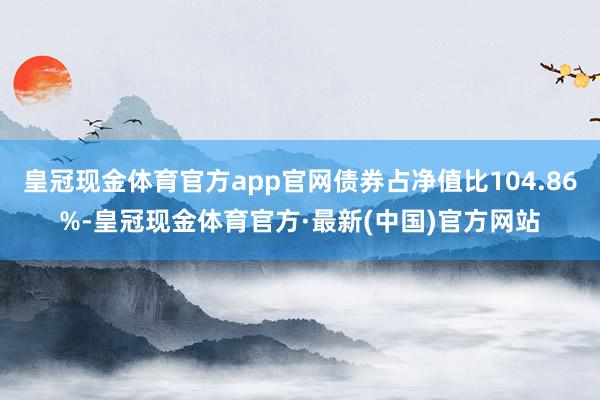 皇冠现金体育官方app官网债券占净值比104.86%-皇冠现金体育官方·最新(中国)官方网站